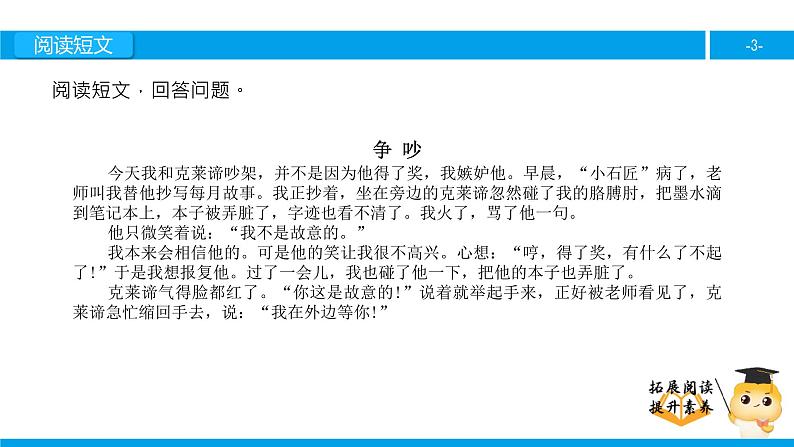 阅读短文

-3-

阅读短文，回答问题。

争 吵

今天我和克莱谛吵架，并不是因为他得了奖，我嫉妒他。早晨，“小石匠”病了，老师叫我替他抄写每月故事。我正抄着，坐在旁边的克莱谛忽然碰了我的胳膊肘，把墨水滴到笔记本上，本子被弄脏了，字迹也看不清了。我火了，骂了他一句。

他只微笑着说：“我不是故意的。”

我本来会相信他的。可是他的笑让我很不高兴。心想：“哼，得了奖，有什么了不起了！”于是我想报复他。过了一会儿，我也碰了他一下，把他的本子也弄脏了。

克莱谛气得脸都红了。“你这是故意的！”说着就举起手来，正好被老师看见了，克莱谛急忙缩回手去，说：“我在外边等你！”

拓展阅读
提升素养